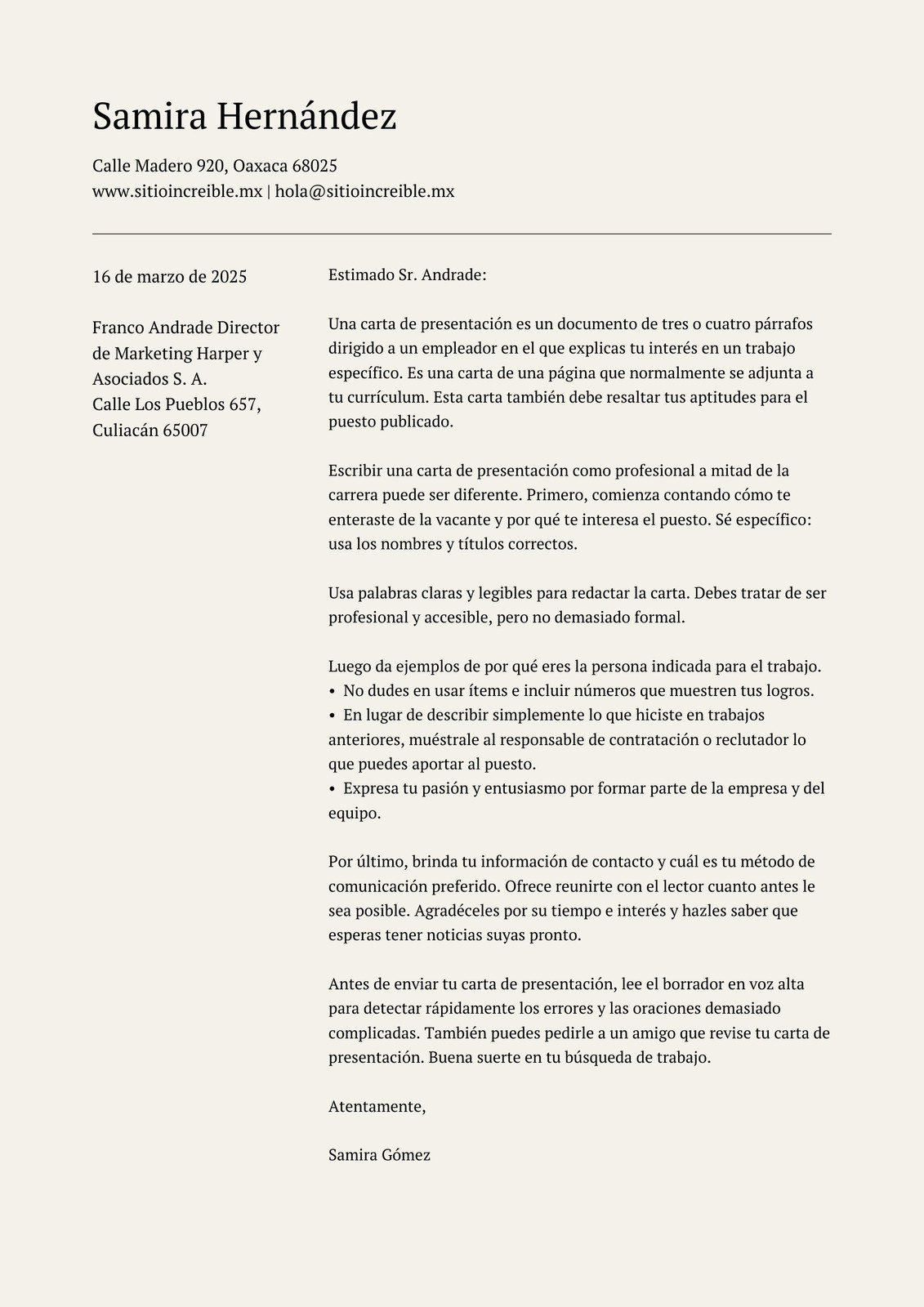 Samira Hernández

Calle Madero 920, Oaxaca 68025
www.sitioincreible.mx | hola@sitioincreible.mx

16 de marzo de 2025

Franco Andrade Director de Marketing Harper y Asociados S. A.
Calle Los Pueblos 657, Culiacán 65007

Estimado Sr. Andrade:

Una carta de presentación es un documento de tres o cuatro párrafos dirigido a un empleador en el que explicas tu interés en un trabajo específico. Es una carta de una página que normalmente se adjunta a tu currículum. Esta carta también debe resaltar tus aptitudes para el puesto publicado.

Escribir una carta de presentación como profesional a mitad de la carrera puede ser diferente. Primero, comienza contando cómo te enteraste de la vacante y por qué te interesa el puesto. Sé específico: usa los nombres y títulos correctos.

Usa palabras claras y legibles para redactar la carta. Debes tratar de ser profesional y accesible, pero no demasiado formal.

Luego da ejemplos de por qué eres la persona indicada para el trabajo.
• No dudes en usar ítems e incluir números que muestren tus logros.
• En lugar de describir simplemente lo que hiciste en trabajos anteriores, muéstrale al responsable de contratación o reclutador lo que puedes aportar al puesto.
• Expresa tu pasión y entusiasmo por formar parte de la empresa y del equipo.

Por último, brinda tu información de contacto y cuál es tu método de comunicación preferido. Ofrece reunirte con el lector cuanto antes le sea posible. Agradéceles por su tiempo e interés y hazles saber que esperas tener noticias suyas pronto.

Antes de enviar tu carta de presentación, lee el borrador en voz alta para detectar rápidamente los errores y las oraciones demasiado complicadas. También puedes pedirle a un amigo que revise tu carta de presentación. Buena suerte en tu búsqueda de trabajo.

Atentamente,

Samira Gómez